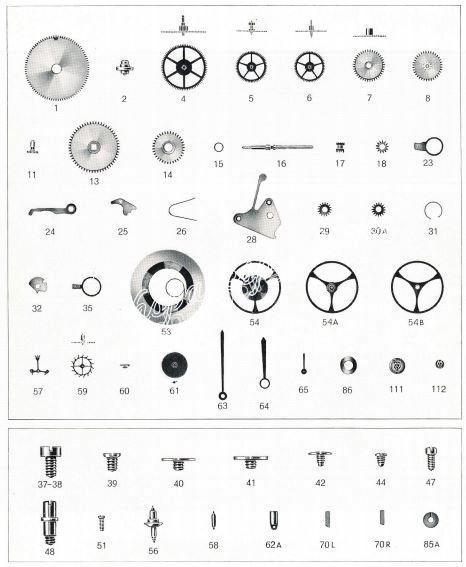 1 2 4 5 6 7 8

11 13 14 15 16 17 18 23

24 25 26 28 29 30A 31

32 35 53 54 54A 54B

57 59 60 61 63 64 65 86 111 112

37-38 39 40 41 42 44 47

48 51 56 58 62A 70L 70R 85A